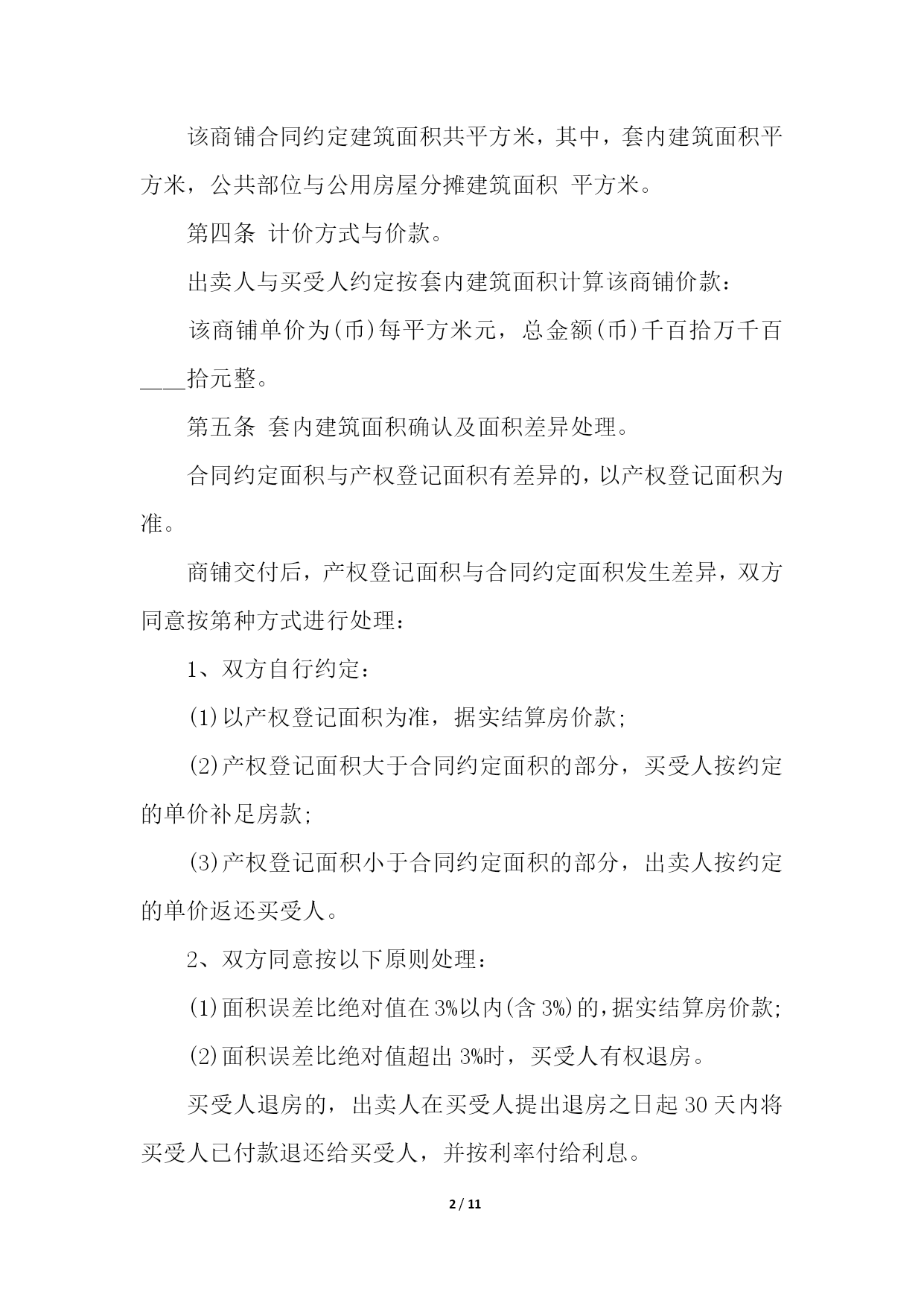 该商铺合同约定建筑面积共平方米，其中，套内建筑面积平方米，公共部位与公用房屋分摊建筑面积 平方米。

第四条 计价方式与价款。

出卖人与买受人约定按套内建筑面积计算该商铺价款：

该商铺单价为(币)每平方米元，总金额(币)千百拾万千百____拾元整。

第五条 套内建筑面积确认及面积差异处理。

合同约定面积与产权登记面积有差异的，以产权登记面积为准。

商铺交付后，产权登记面积与合同约定面积发生差异，双方同意按第种方式进行处理：

1、双方自行约定：

(1)以产权登记面积为准，据实结算房价款;

(2)产权登记面积大于合同约定面积的部分，买受人按约定的单价补足房款;

(3)产权登记面积小于合同约定面积的部分，出卖人按约定的单价返还买受人。

2、双方同意按以下原则处理：

(1)面积误差比绝对值在3%以内(含3%)的，据实结算房价款;

(2)面积误差比绝对值超出3%时，买受人有权退房。

买受人退房的，出卖人在买受人提出退房之日起30天内将买受人已付款退还给买受人，并按利率付给利息。

2 / 11